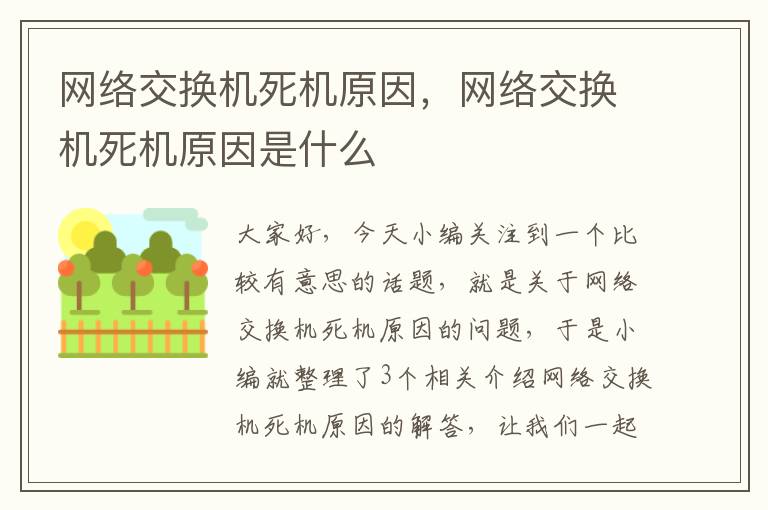 网络交换机死机原因，网络交换机死机原因是什么

大家好，今天小编关注到一个比较有意思的话题，就是关于网络交换机死机原因的问题，于是小编就整理了3个相关介绍网络交换机死机原因的解答，让我们一起